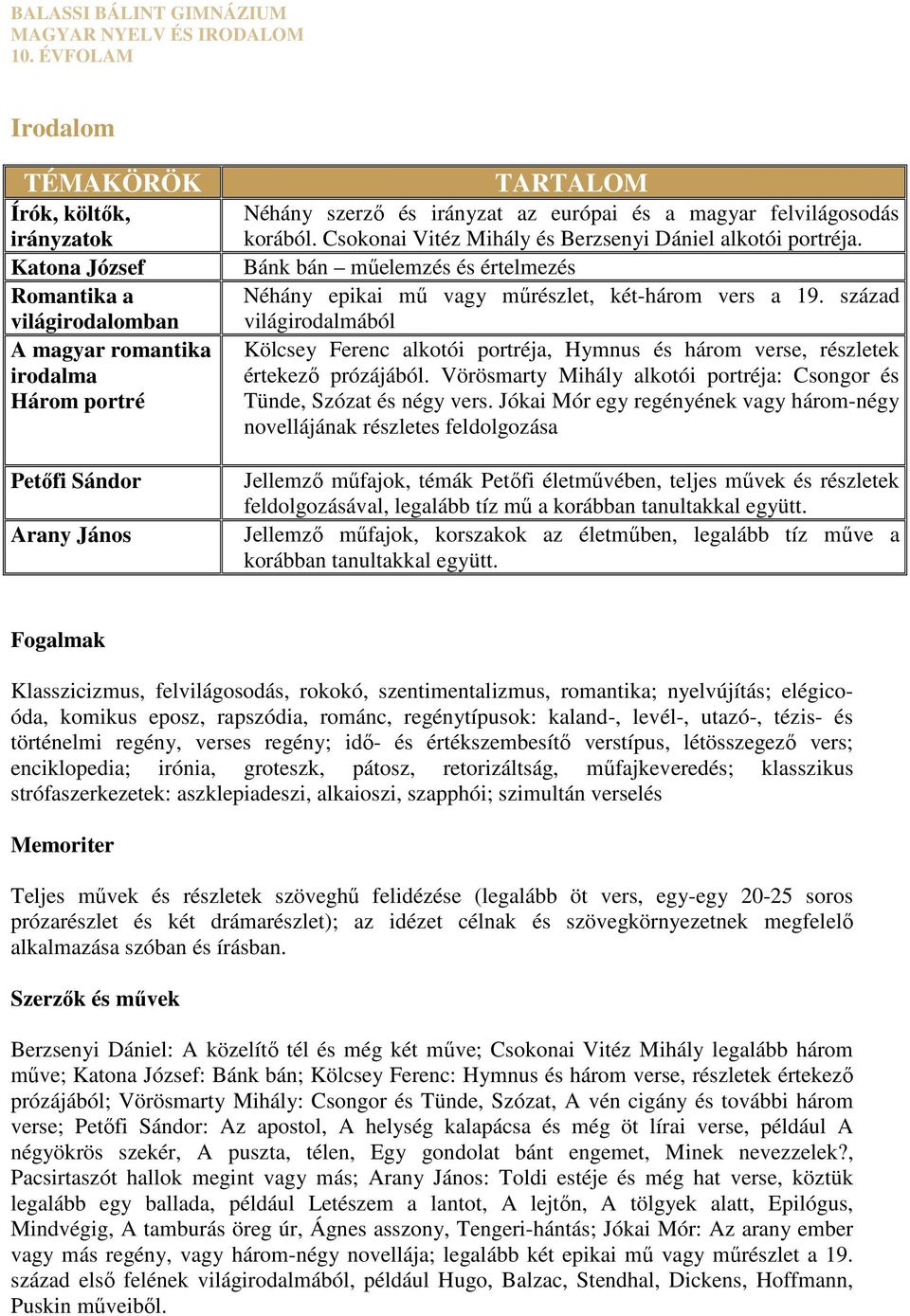 BALASSI BÁLINT GIMNÁZIUM
MAGYAR NYELV ÉS IRODALOM
10. ÉVFOLAM

Irodalom

| TÉMAKÖRÖK | TARTALOM |
|---|---|
| Írók, költők, irányzatok | Néhány szerző és irányzat az európai és a magyar felvilágosodás korából. Csokonai Vitéz Mihály és Berzsenyi Dániel alkotói portréja. |
| Katona József | Bánk bán – műelemzés és értelmezés |
| Romantika a világirodalomban | Néhány epikai mű vagy műrészlet, két-három vers a 19. század világirodalmából |
| A magyar romantika irodalma Három portré | Kölcsey Ferenc alkotói portréja, Hymnus és három verse, részletek értekező prózájából. Vörösmarty Mihály alkotói portréja: Csongor és Tünde, Szózat és négy vers. Jókai Mór egy regényének vagy három-négy novellájának részletes feldolgozása |
| Petőfi Sándor | Jellemző műfajok, témák Petőfi életművében, teljes művek és részletek feldolgozásával, legalább tíz mű a korábban tanultakkal együtt. |
| Arany János | Jellemző műfajok, korszakok az életműben, legalább tíz műve a korábban tanultakkal együtt. |

Fogalmak

Klasszicizmus, felvilágosodás, rokokó, szentimentalizmus, romantika; nyelvújítás; elégico-óda, komikus eposz, rapszódia, románc, regénytípusok: kaland-, levél-, utazó-, tézis- és történelmi regény, verses regény; idő- és értékszembesítő verstípus, létösszegező vers; enciklopedia; irónia, groteszk, pátosz, retorizáltság, műfajkeveredés; klasszikus strófaszerkezetek: aszklepiadeszi, alkaioszi, szapphói; szimultán verselés

Memoriter

Teljes művek és részletek szöveghű felidézése (legalább öt vers, egy-egy 20-25 soros prózarészlet és két drámarészlet); az idézet célnak és szövegkörnyezetnek megfelelő alkalmazása szóban és írásban.

Szerzők és művek

Berzsenyi Dániel: A közelítő tél és még két műve; Csokonai Vitéz Mihály legalább három műve; Katona József: Bánk bán; Kölcsey Ferenc: Hymnus és három verse, részletek értekező prózájából; Vörösmarty Mihály: Csongor és Tünde, Szózat, A vén cigány és további három verse; Petőfi Sándor: Az apostol, A helység kalapácsa és még öt lírai verse, például A négyökrös szekér, A puszta, télen, Egy gondolat bánt engemet, Minek nevezzelek?, Pacsirtaszót hallok megint vagy más; Arany János: Toldi estéje és még hat verse, köztük legalább egy ballada, például Letészem a lantot, A lejtőn, A tölgyek alatt, Epilógus, Mindvégig, A tamburás öreg úr, Ágnes asszony, Tengeri-hántás; Jókai Mór: Az arany ember vagy más regény, vagy három-négy novellája; legalább két epikai mű vagy műrészlet a 19. század első felének világirodalmából, például Hugo, Balzac, Stendhal, Dickens, Hoffmann, Puskin műveiből.